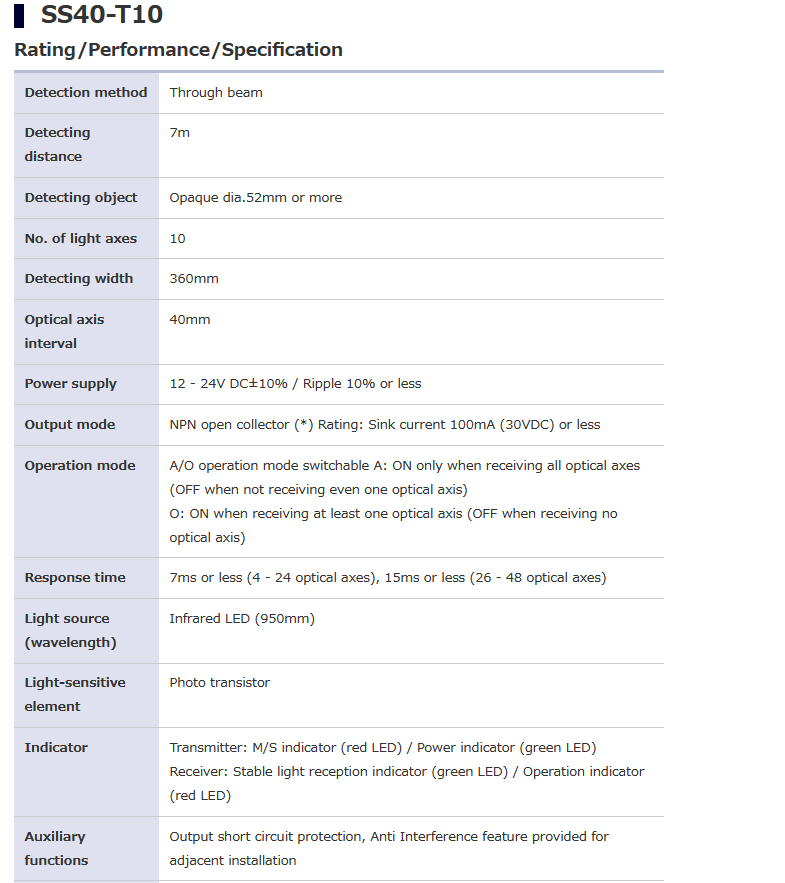 SS40-T10

Rating/Performance/Specification

| Detection method | Through beam |
|---|---|
| Detecting distance | 7m |
| Detecting object | Opaque dia.52mm or more |
| No. of light axes | 10 |
| Detecting width | 360mm |
| Optical axis interval | 40mm |
| Power supply | 12 - 24V DC±10% / Ripple 10% or less |
| Output mode | NPN open collector (*) Rating: Sink current 100mA (30VDC) or less |
| Operation mode | A/O operation mode switchable A: ON only when receiving all optical axes (OFF when not receiving even one optical axis) O: ON when receiving at least one optical axis (OFF when receiving no optical axis) |
| Response time | 7ms or less (4 - 24 optical axes), 15ms or less (26 - 48 optical axes) |
| Light source (wavelength) | Infrared LED (950mm) |
| Light-sensitive element | Photo transistor |
| Indicator | Transmitter: M/S indicator (red LED) / Power indicator (green LED) Receiver: Stable light reception indicator (green LED) / Operation indicator (red LED) |
| Auxiliary functions | Output short circuit protection, Anti Interference feature provided for adjacent installation |